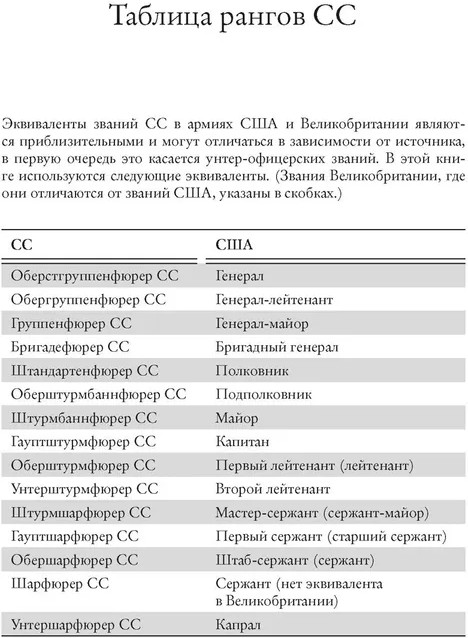 Таблица рангов СС

Эквиваленты званий СС в армиях США и Великобритании являются приблизительными и могут отличаться в зависимости от источника, в первую очередь это касается унтер-офицерских званий. В этой книге используются следующие эквиваленты. (Звания Великобритании, где они отличаются от званий США, указаны в скобках.)

| СС | США |
|---|---|
| Оберстгруппенфюрер СС | Генерал |
| Обергруппенфюрер СС | Генерал-лейтенант |
| Группенфюрер СС | Генерал-майор |
| Бригадефюрер СС | Бригадный генерал |
| Штандартенфюрер СС | Полковник |
| Оберштурмбаннфюрер СС | Подполковник |
| Штурмбаннфюрер СС | Майор |
| Гауптштурмфюрер СС | Капитан |
| Оберштурмфюрер СС | Первый лейтенант (лейтенант) |
| Унтерштурмфюрер СС | Второй лейтенант |
| Штурмшарфюрер СС | Мастер-сержант (сержант-майор) |
| Гауптшарфюрер СС | Первый сержант (старший сержант) |
| Обершарфюрер СС | Штаб-сержант (сержант) |
| Шарфюрер СС | Сержант (нет эквивалента в Великобритании) |
| Унтершарфюрер СС | Капрал |